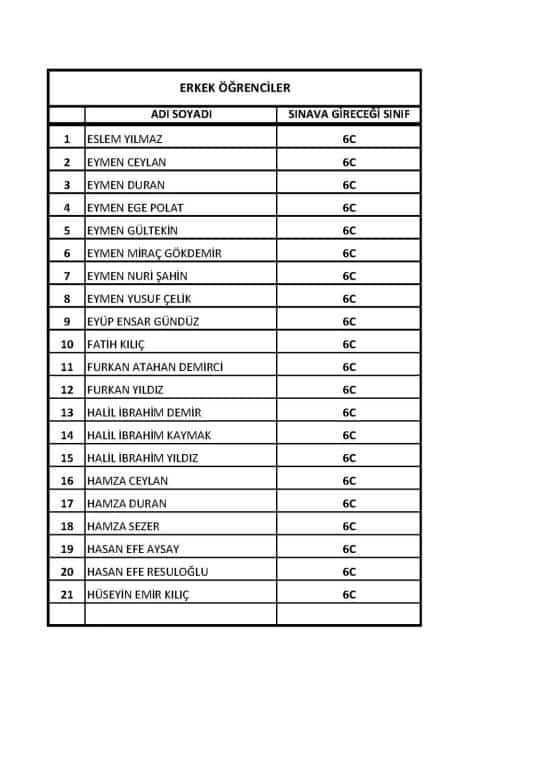 ERKEK ÖĞRENCİLER

| | ADI SOYADI | SINAVA GİRECEĞİ SINIF |
|---|---|---|
| 1 | ESLEM YILMAZ | 6C |
| 2 | EYMEN CEYLAN | 6C |
| 3 | EYMEN DURAN | 6C |
| 4 | EYMEN EGE POLAT | 6C |
| 5 | EYMEN GÜLTEKİN | 6C |
| 6 | EYMEN MİRAÇ GÖKDEMİR | 6C |
| 7 | EYMEN NURİ ŞAHİN | 6C |
| 8 | EYMEN YUSUF ÇELİK | 6C |
| 9 | EYÜP ENSAR GÜNDÜZ | 6C |
| 10 | FATİH KILIÇ | 6C |
| 11 | FURKAN ATAHAN DEMİRCİ | 6C |
| 12 | FURKAN YILDIZ | 6C |
| 13 | HALİL İBRAHİM DEMİR | 6C |
| 14 | HALİL İBRAHİM KAYMAK | 6C |
| 15 | HALİL İBRAHİM YILDIZ | 6C |
| 16 | HAMZA CEYLAN | 6C |
| 17 | HAMZA DURAN | 6C |
| 18 | HAMZA SEZER | 6C |
| 19 | HASAN EFE AYSAY | 6C |
| 20 | HASAN EFE RESULOĞLU | 6C |
| 21 | HÜSEYİN EMİR KILIÇ | 6C |
| | | |